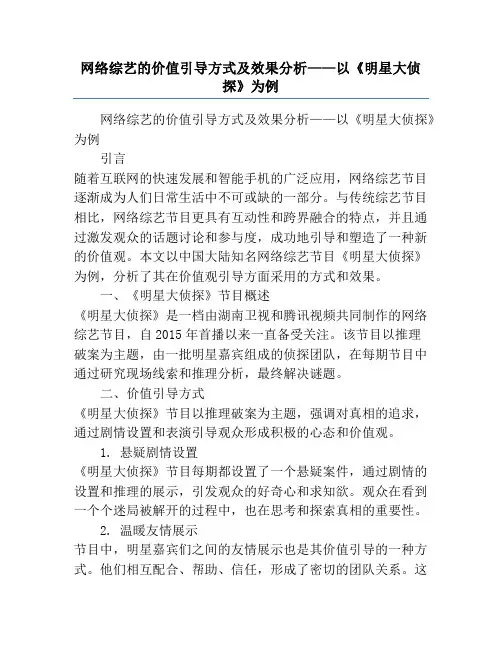 网络综艺的价值引导方式及效果分析——以《明星大侦探》为例

网络综艺的价值引导方式及效果分析——以《明星大侦探》为例

引言

随着互联网的快速发展和智能手机的广泛应用，网络综艺节目逐渐成为人们日常生活中不可或缺的一部分。与传统综艺节目相比，网络综艺节目更具有互动性和跨界融合的特点，并且通过激发观众的话题讨论和参与度，成功地引导和塑造了一种新的价值观。本文以中国大陆知名网络综艺节目《明星大侦探》为例，分析了其在价值观引导方面采用的方式和效果。

一、《明星大侦探》节目概述

《明星大侦探》是一档由湖南卫视和腾讯视频共同制作的网络综艺节目，自 2015 年首播以来一直备受关注。该节目以推理破案为主题，由一批明星嘉宾组成的侦探团队，在每期节目中通过研究现场线索和推理分析，最终解决谜题。

二、价值引导方式

《明星大侦探》节目以推理破案为主题，强调对真相的追求，通过剧情设置和表演引导观众形成积极的心态和价值观。

1. 悬疑剧情设置

《明星大侦探》节目每期都设置了一个悬疑案件，通过剧情的设置和推理的展示，引发观众的好奇心和求知欲。观众在看到一个个迷局被解开的过程中，也在思考和探索真相的重要性。

2. 温暖友情展示

节目中，明星嘉宾们之间的友情展示也是其价值引导的一种方式。他们相互配合、帮助、信任，形成了密切的团队关系。这